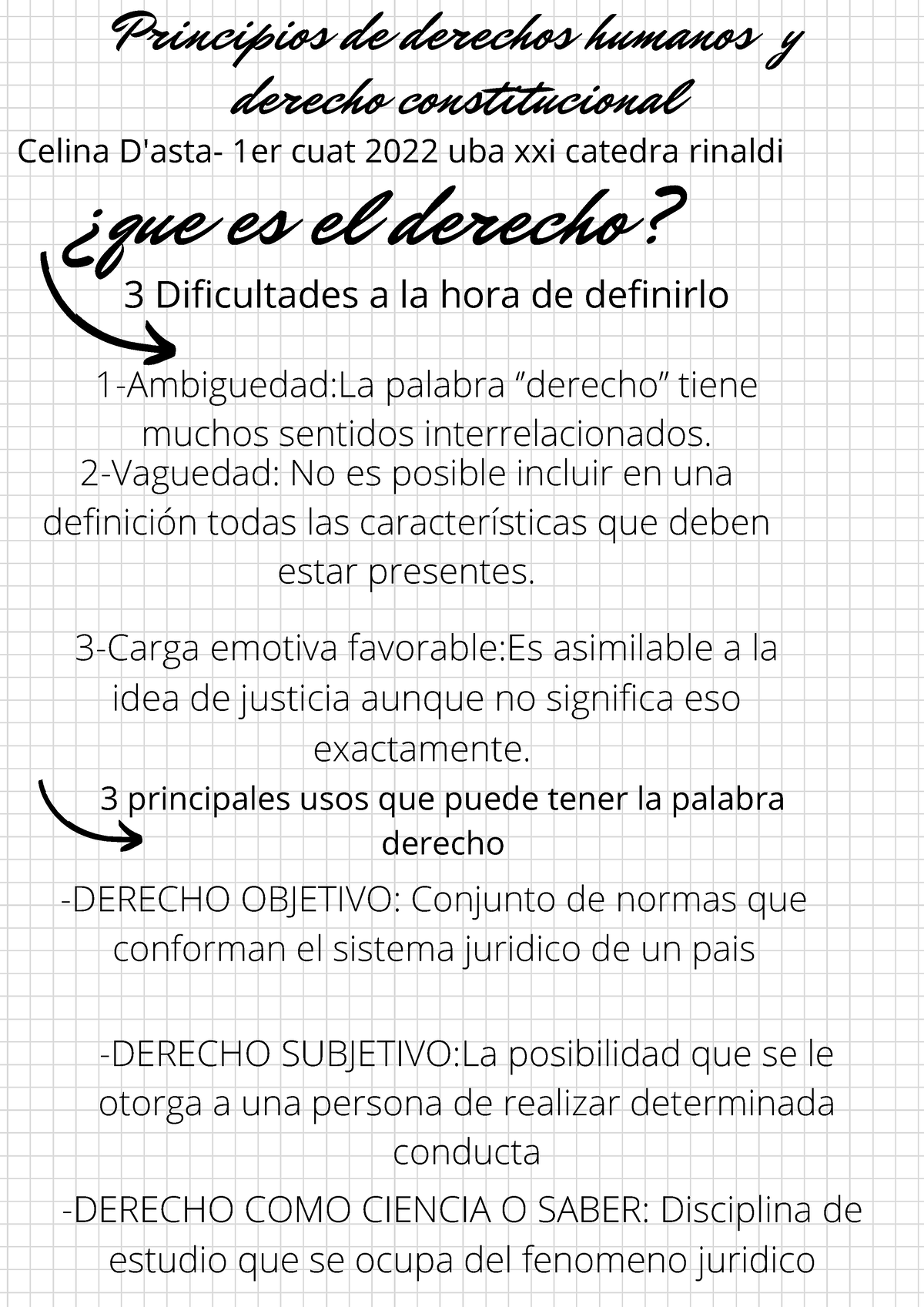 Principios de derechos humanos y derecho constitucional

Celina D'asta- 1er cuat 2022 uba xxi catedra rinaldi

¿que es el derecho?

3 Dificultades a la hora de definirlo

1-Ambiguedad:La palabra ”derecho” tiene muchos sentidos interrelacionados.

2-Vaguedad: No es posible incluir en una definición todas las características que deben estar presentes.

3-Carga emotiva favorable:Es asimilable a la idea de justicia aunque no significa eso exactamente.

3 principales usos que puede tener la palabra derecho

-DERECHO OBJETIVO: Conjunto de normas que conforman el sistema juridico de un pais

-DERECHO SUBJETIVO:La posibilidad que se le otorga a una persona de realizar determinada conducta

-DERECHO COMO CIENCIA O SABER: Disciplina de estudio que se ocupa del fenomeno juridico